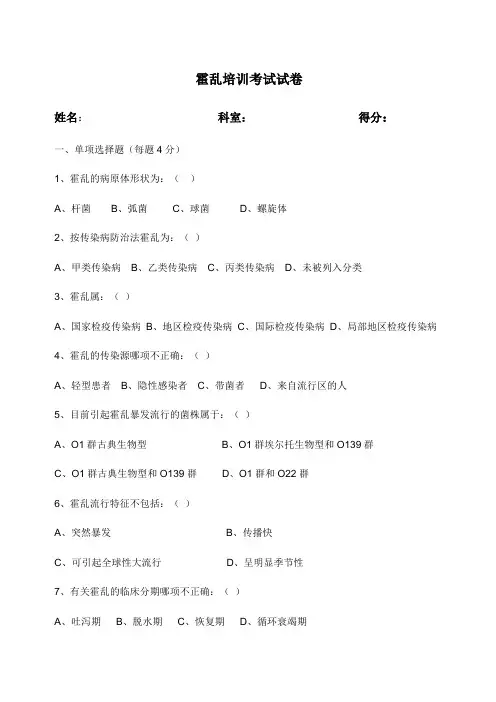 霍乱培训考试试卷

姓名： 科室： 得分：

一、单项选择题（每题 4 分）

1、霍乱的病原体形状为：（ ）

A、杆菌 B、弧菌 C、球菌 D、螺旋体

2、按传染病防治法霍乱为：（ ）

A、甲类传染病 B、乙类传染病 C、丙类传染病 D、未被列入分类

3、霍乱属：（ ）

A、国家检疫传染病 B、地区检疫传染病 C、国际检疫传染病 D、局部地区检疫传染病

4、霍乱的传染源哪项不正确：（ ）

A、轻型患者 B、隐性感染者 C、带菌者 D、来自流行区的人

5、目前引起霍乱暴发流行的菌株属于：（ ）

A、O1 群古典生物型 B、O1 群埃尔托生物型和 O139 群

C、O1 群古典生物型和 O139 群 D、O1 群和 O22 群

6、霍乱流行特征不包括：（ ）

A、突然暴发 B、传播快

C、可引起全球性大流行 D、呈明显季节性

7、有关霍乱的临床分期哪项不正确：（ ）

A、吐泻期 B、脱水期 C、恢复期 D、循环衰竭期